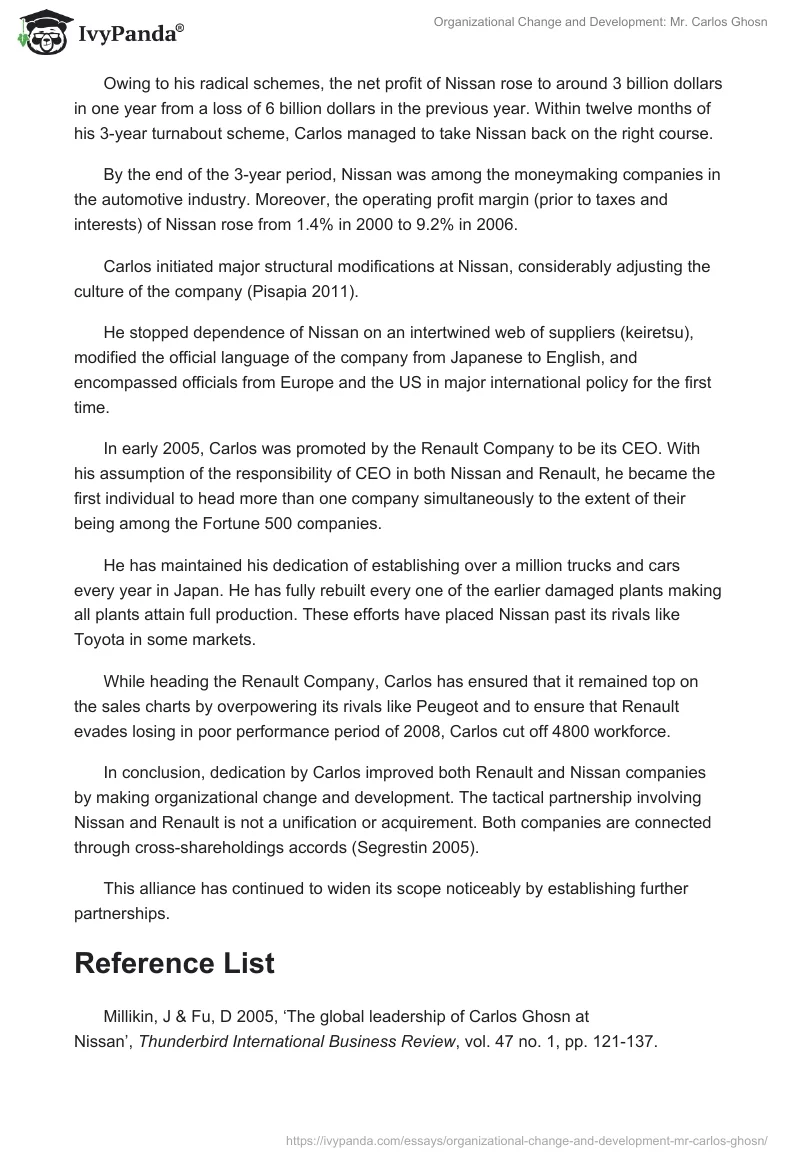 IvyPanda®

Organizational Change and Development: Mr. Carlos Ghosn

Owing to his radical schemes, the net profit of Nissan rose to around 3 billion dollars in one year from a loss of 6 billion dollars in the previous year. Within twelve months of his 3-year turnabout scheme, Carlos managed to take Nissan back on the right course.

By the end of the 3-year period, Nissan was among the moneymaking companies in the automotive industry. Moreover, the operating profit margin (prior to taxes and interests) of Nissan rose from 1.4% in 2000 to 9.2% in 2006.

Carlos initiated major structural modifications at Nissan, considerably adjusting the culture of the company (Pisapia 2011).

He stopped dependence of Nissan on an intertwined web of suppliers (keiretsu), modified the official language of the company from Japanese to English, and encompassed officials from Europe and the US in major international policy for the first time.

In early 2005, Carlos was promoted by the Renault Company to be its CEO. With his assumption of the responsibility of CEO in both Nissan and Renault, he became the first individual to head more than one company simultaneously to the extent of their being among the Fortune 500 companies.

He has maintained his dedication of establishing over a million trucks and cars every year in Japan. He has fully rebuilt every one of the earlier damaged plants making all plants attain full production. These efforts have placed Nissan past its rivals like Toyota in some markets.

While heading the Renault Company, Carlos has ensured that it remained top on the sales charts by overpowering its rivals like Peugeot and to ensure that Renault evades losing in poor performance period of 2008, Carlos cut off 4800 workforce.

In conclusion, dedication by Carlos improved both Renault and Nissan companies by making organizational change and development. The tactical partnership involving Nissan and Renault is not a unification or acquirement. Both companies are connected through cross-shareholdings accords (Segrestin 2005).

This alliance has continued to widen its scope noticeably by establishing further partnerships.

Reference List

Millikin, J & Fu, D 2005, ‘The global leadership of Carlos Ghosn at Nissan’, Thunderbird International Business Review, vol. 47 no. 1, pp. 121-137.

https://ivypanda.com/essays/organizational-change-and-development-mr-carlos-ghosn/